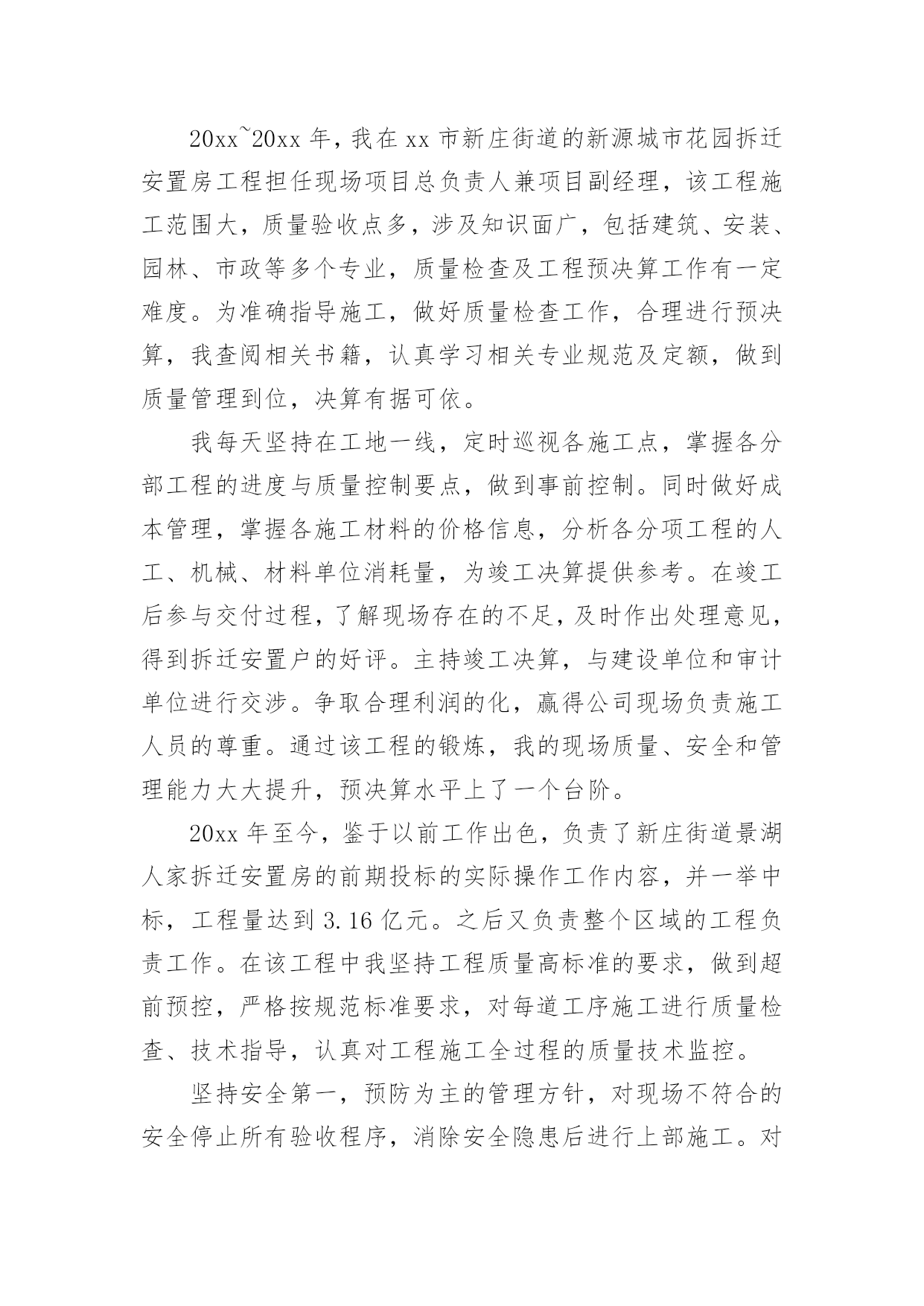 20xx~20xx 年，我在 xx 市新庄街道的新源城市花园拆迁安置房工程担任现场项目总负责人兼项目副经理，该工程施工范围大，质量验收点多，涉及知识面广，包括建筑、安装、园林、市政等多个专业，质量检查及工程预决算工作有一定难度。为准确指导施工，做好质量检查工作，合理进行预决算，我查阅相关书籍，认真学习相关专业规范及定额，做到质量管理到位，决算有据可依。

我每天坚持在工地一线，定时巡视各施工点，掌握各分部工程的进度与质量控制要点，做到事前控制。同时做好成本管理，掌握各施工材料的价格信息，分析各分项工程的人工、机械、材料单位消耗量，为竣工决算提供参考。在竣工后参与交付过程，了解现场存在的不足，及时作出处理意见，得到拆迁安置户的好评。主持竣工决算，与建设单位和审计单位进行交涉。争取合理利润的化，赢得公司现场负责施工人员的尊重。通过该工程的锻炼，我的现场质量、安全和管理能力大大提升，预决算水平上了一个台阶。

20xx 年至今，鉴于以前工作出色，负责了新庄街道景湖人家拆迁安置房的前期投标的实际操作工作内容，并一举中标，工程量达到 3.16 亿元。之后又负责整个区域的工程负责工作。在该工程中我坚持工程质量高标准的要求，做到超前预控，严格按规范标准要求，对每道工序施工进行质量检查、技术指导，认真对工程施工全过程的质量技术监控。

坚持安全第一，预防为主的管理方针，对现场不符合的安全停止所有验收程序，消除安全隐患后进行上部施工。对